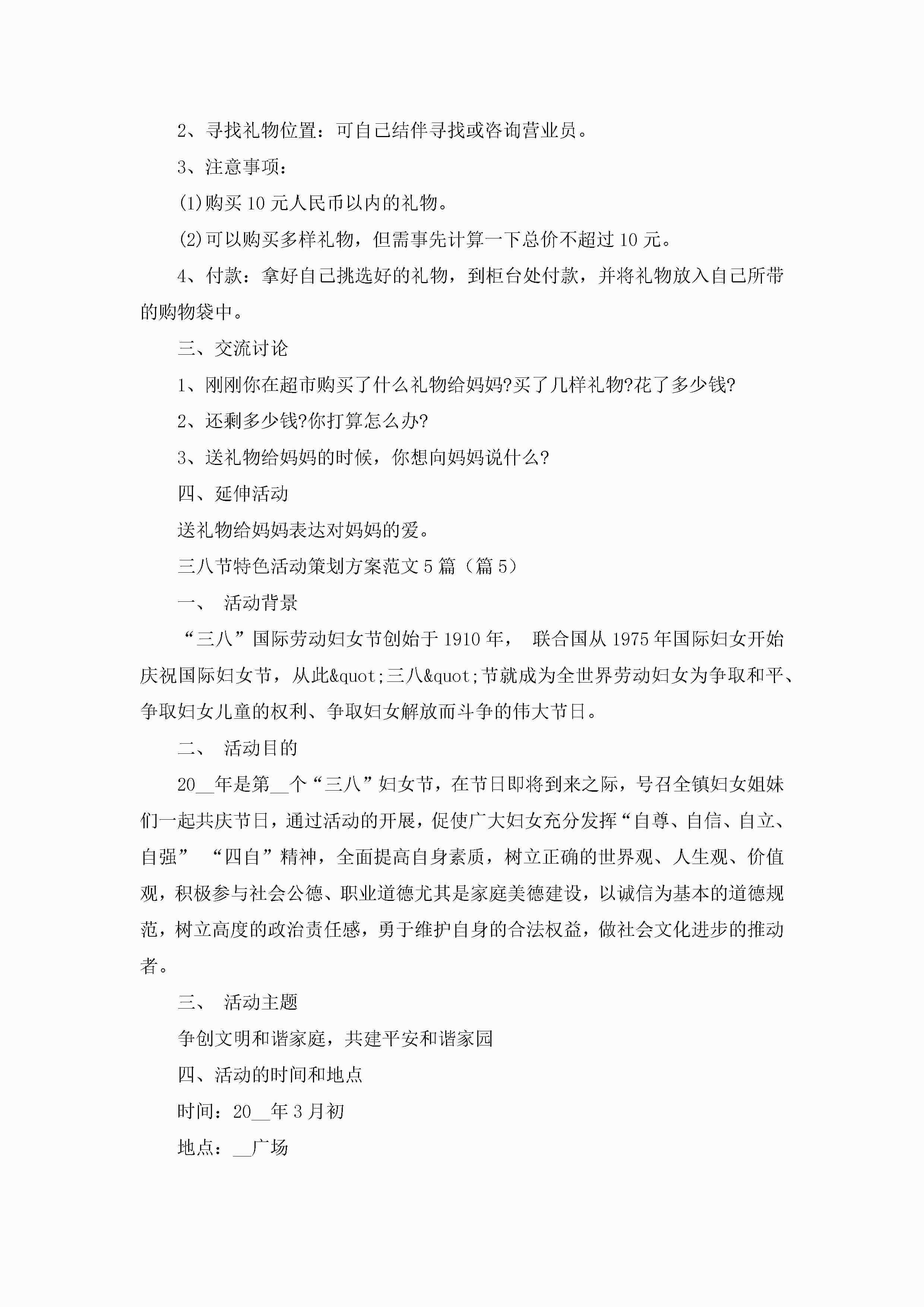 2、寻找礼物位置：可自己结伴寻找或咨询营业员。

3、注意事项：

(1)购买10元人民币以内的礼物。

(2)可以购买多样礼物，但需事先计算一下总价不超过10元。

4、付款：拿好自己挑选好的礼物，到柜台处付款，并将礼物放入自己所带的购物袋中。

三、交流讨论

1、刚刚你在超市购买了什么礼物给妈妈?买了几样礼物?花了多少钱?

2、还剩多少钱?你打算怎么办?

3、送礼物给妈妈的时候，你想向妈妈说什么?

四、延伸活动

送礼物给妈妈表达对妈妈的爱。

三八节特色活动策划方案范文5篇（篇5）

一、 活动背景

“三八”国际劳动妇女节创始于1910年， 联合国从1975年国际妇女开始庆祝国际妇女节，从此&quot;三八&quot;节就成为全世界劳动妇女为争取和平、争取妇女儿童的权利、争取妇女解放而斗争的伟大节日。

二、 活动目的

20__年是第__个“三八”妇女节，在节日即将到来之际，号召全镇妇女姐妹们一起共庆节日，通过活动的开展，促使广大妇女充分发挥“自尊、自信、自立、自强” “四自”精神，全面提高自身素质，树立正确的世界观、人生观、价值观，积极参与社会公德、职业道德尤其是家庭美德建设，以诚信为基本的道德规范，树立高度的政治责任感，勇于维护自身的合法权益，做社会文化进步的推动者。

三、 活动主题

争创文明和谐家庭，共建平安和谐家园

四、活动的时间和地点

时间：20__年3月初

地点：__广场